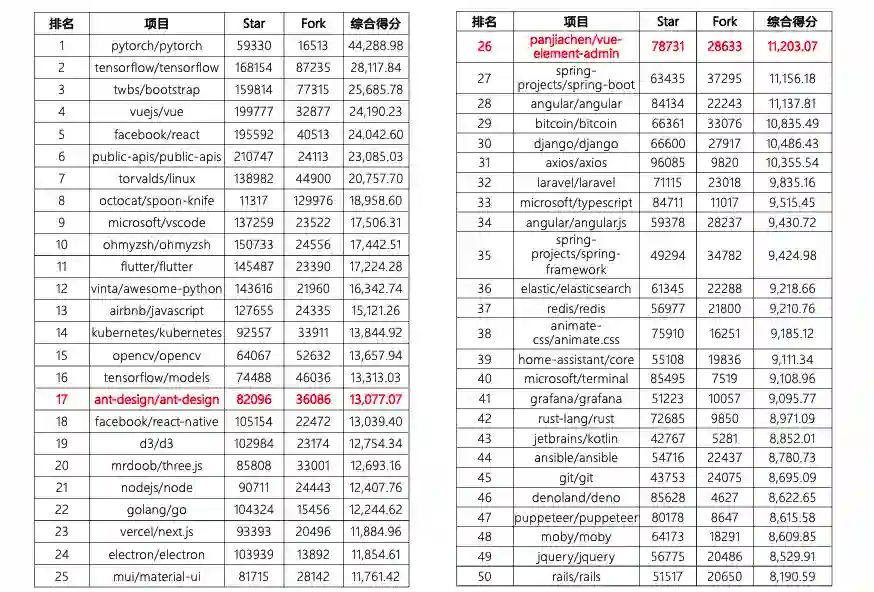 | 排名 | 项目 | Star | Fork | 综合得分 |
|---|---|---|---|---|
| 1 | pytorch/pytorch | 59330 | 16513 | 44,288.98 |
| 2 | tensorflow/tensorflow | 168154 | 87235 | 28,117.84 |
| 3 | twbs/bootstrap | 159814 | 77315 | 25,685.78 |
| 4 | vuejs/vue | 199777 | 32877 | 24,190.23 |
| 5 | facebook/react | 195592 | 40513 | 24,042.60 |
| 6 | public-apis/public-apis | 210747 | 24113 | 23,085.03 |
| 7 | torvalds/linux | 138982 | 44900 | 20,757.70 |
| 8 | octocat/spoon-knife | 11317 | 129976 | 18,958.60 |
| 9 | microsoft/vscode | 137259 | 23522 | 17,506.31 |
| 10 | ohmyzsh/ohmyzsh | 150733 | 24556 | 17,442.51 |
| 11 | flutter/flutter | 145487 | 23390 | 17,224.28 |
| 12 | vinta/awesome-python | 143616 | 21960 | 16,342.74 |
| 13 | airbnb/javascript | 127655 | 24335 | 15,121.26 |
| 14 | kubernetes/kubernetes | 92557 | 33911 | 13,844.92 |
| 15 | opencv/opencv | 64067 | 52632 | 13,657.94 |
| 16 | tensorflow/models | 74488 | 46036 | 13,313.03 |
| 17 | ant-design/ant-design | 82096 | 36086 | 13,077.07 |
| 18 | facebook/react-native | 105154 | 22472 | 13,039.40 |
| 19 | d3/d3 | 102984 | 23174 | 12,754.34 |
| 20 | mrdoob/three.js | 85808 | 33001 | 12,693.16 |
| 21 | nodejs/node | 90711 | 24443 | 12,407.76 |
| 22 | golang/go | 104324 | 15456 | 12,244.62 |
| 23 | vercel/next.js | 93393 | 20496 | 11,884.96 |
| 24 | electron/electron | 103939 | 13892 | 11,854.61 |
| 25 | mui/material-ui | 81715 | 28142 | 11,761.42 |

| 排名 | 项目 | Star | Fork | 综合得分 |
|---|---|---|---|---|
| 26 | panjiachen/vue-element-admin | 78731 | 28633 | 11,203.07 |
| 27 | spring-projects/spring-boot | 63435 | 37295 | 11,156.18 |
| 28 | angular/angular | 84134 | 22243 | 11,137.81 |
| 29 | bitcoin/bitcoin | 66361 | 33076 | 10,835.49 |
| 30 | django/django | 66600 | 27917 | 10,486.43 |
| 31 | axios/axios | 96085 | 9820 | 10,355.54 |
| 32 | laravel/laravel | 71115 | 23018 | 9,835.16 |
| 33 | microsoft/typescript | 84711 | 11017 | 9,515.45 |
| 34 | angular/angular.js | 59378 | 28237 | 9,430.72 |
| 35 | spring-projects/spring-framework | 49294 | 34782 | 9,424.98 |
| 36 | elastic/elasticsearch | 61345 | 22288 | 9,218.66 |
| 37 | redis/redis | 56977 | 21800 | 9,210.76 |
| 38 | animate-css/animate.css | 75910 | 16251 | 9,185.12 |
| 39 | home-assistant/core | 55108 | 19836 | 9,111.34 |
| 40 | microsoft/terminal | 85495 | 7519 | 9,108.96 |
| 41 | grafana/grafana | 51223 | 10057 | 9,095.77 |
| 42 | rust-lang/rust | 72685 | 9850 | 8,971.09 |
| 43 | jetbrains/kotlin | 42767 | 5281 | 8,852.01 |
| 44 | ansible/ansible | 54716 | 22437 | 8,780.73 |
| 45 | git/git | 43753 | 24075 | 8,695.09 |
| 46 | denoland/deno | 85628 | 4627 | 8,622.65 |
| 47 | puppeteer/puppeteer | 80178 | 8647 | 8,615.58 |
| 48 | moby/moby | 64173 | 18291 | 8,609.85 |
| 49 | jquery/jquery | 56775 | 20486 | 8,529.91 |
| 50 | rails/rails | 51517 | 20650 | 8,190.59 |